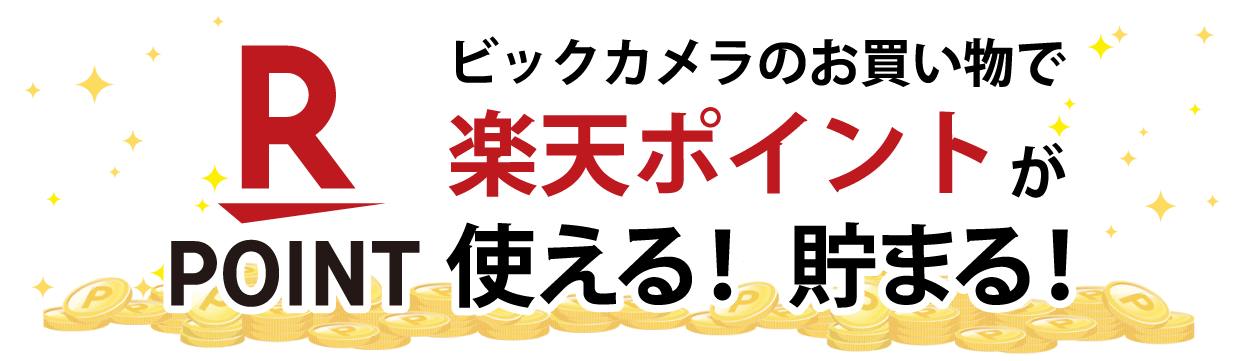 R
POINT

ビックカメラのお買い物で
楽天ポイントが
使える！ 貯まる！